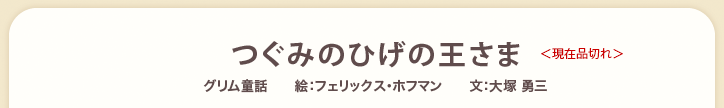 つぐみのひげの王さま ＜現在品切れ＞

グリム童話　絵：フェリックス・ホフマン　文：大塚 勇三